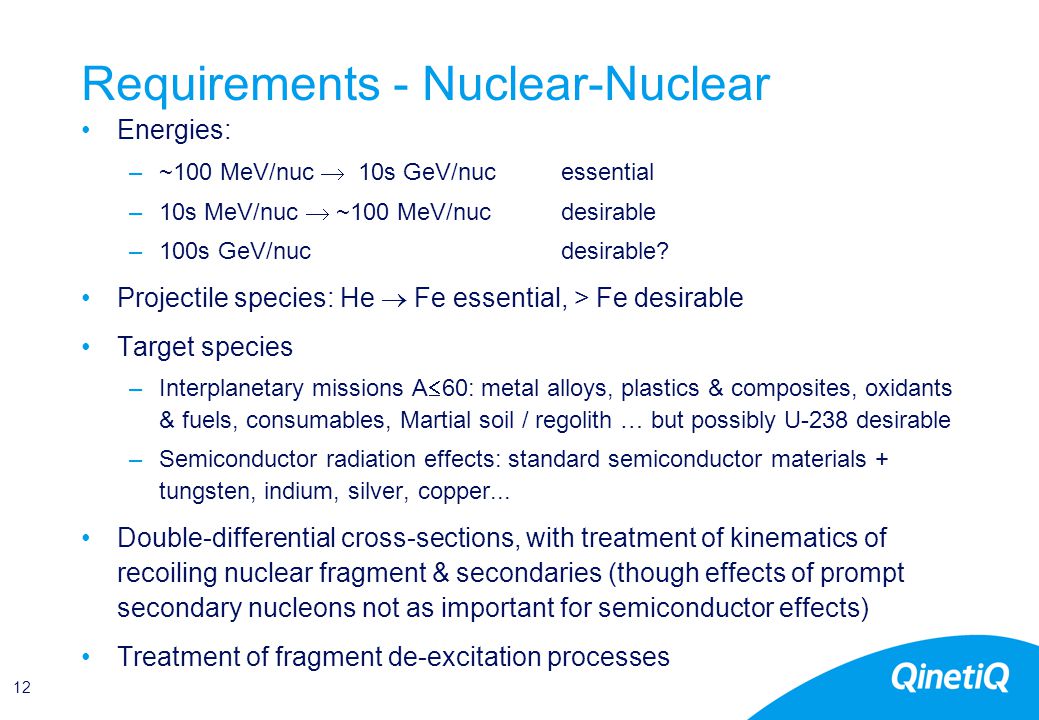 Requirements - Nuclear-Nuclear

• Energies:

– ~100 MeV/nuc $\rightarrow$ 10s GeV/nuc essential

– 10s MeV/nuc $\rightarrow$ ~100 MeV/nuc desirable

– 100s GeV/nuc desirable?

• Projectile species: He $\rightarrow$ Fe essential, > Fe desirable

• Target species

– Interplanetary missions A$\leq$60: metal alloys, plastics & composites, oxidants & fuels, consumables, Martial soil / regolith … but possibly U-238 desirable

– Semiconductor radiation effects: standard semiconductor materials + tungsten, indium, silver, copper...

• Double-differential cross-sections, with treatment of kinematics of recoiling nuclear fragment & secondaries (though effects of prompt secondary nucleons not as important for semiconductor effects)

• Treatment of fragment de-excitation processes

12

QinetiQ